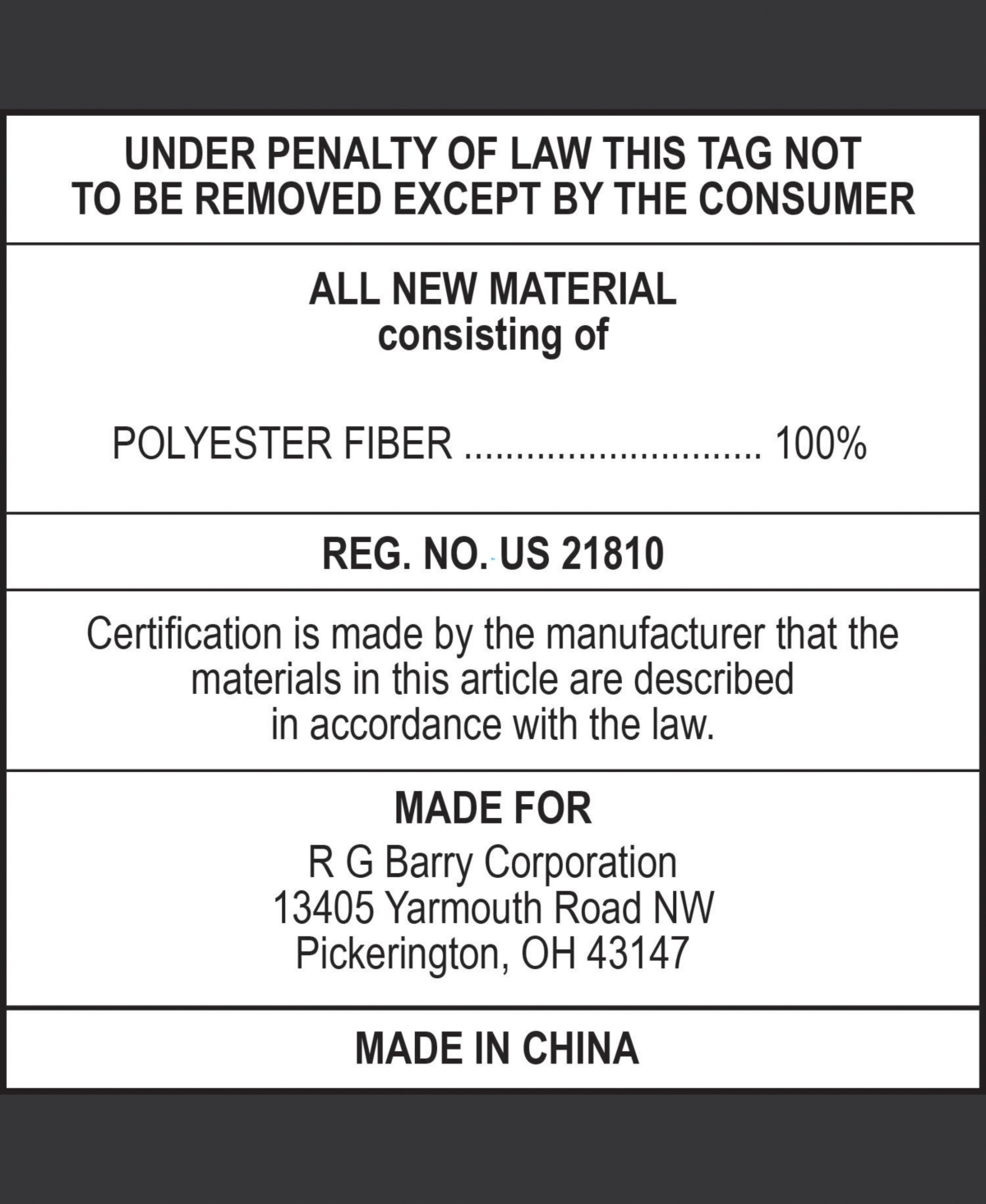 UNDER PENALTY OF LAW THIS TAG NOT TO BE REMOVED EXCEPT BY THE CONSUMER

ALL NEW MATERIAL
consisting of

POLYESTER FIBER 100%

REG. NO. US 21810

Certification is made by the manufacturer that the materials in this article are described in accordance with the law.

MADE FOR
R G Barry Corporation
13405 Yarmouth Road NW
Pickerington, OH 43147

MADE IN CHINA